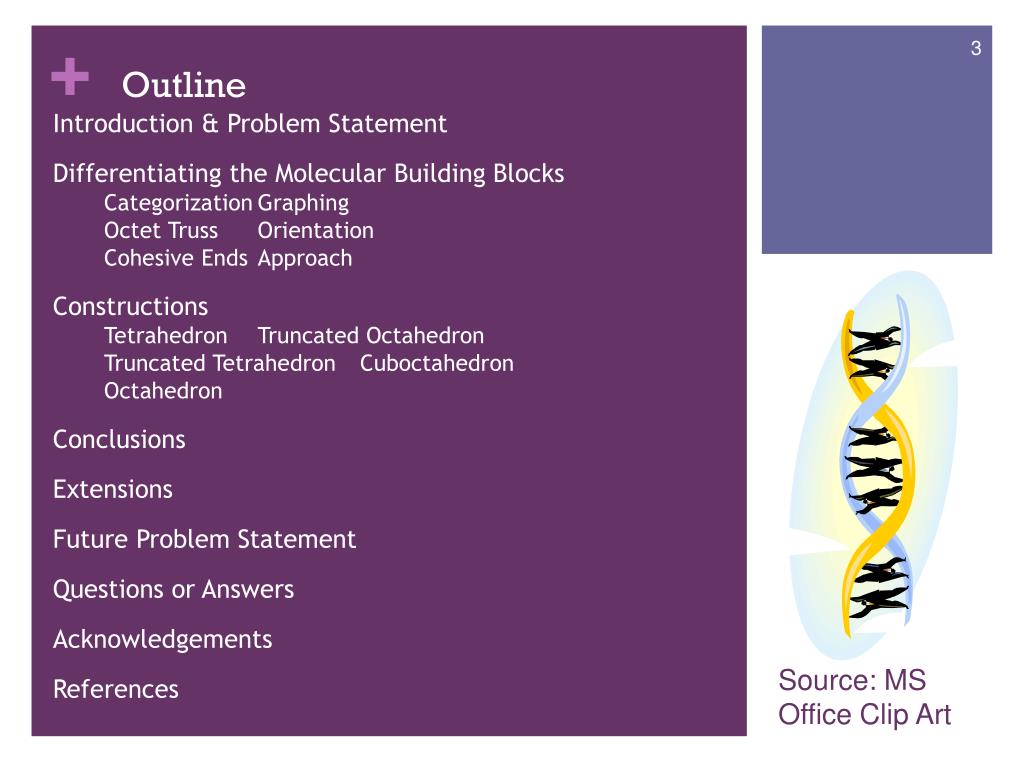 3

+ Outline

Introduction & Problem Statement

Differentiating the Molecular Building Blocks
Categorization Graphing
Octet Truss Orientation
Cohesive Ends Approach

Constructions
Tetrahedron Truncated Octahedron
Truncated Tetrahedron Cuboctahedron
Octahedron

Conclusions

Extensions

Future Problem Statement

Questions or Answers

Acknowledgements

References

Source: MS Office Clip Art